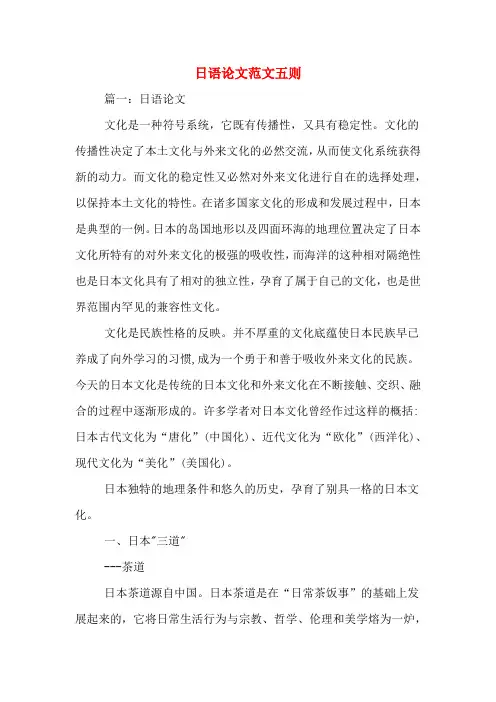 日语论文范文五则

篇一：日语论文

文化是一种符号系统，它既有传播性，又具有稳定性。文化的传播性决定了本土文化与外来文化的必然交流，从而使文化系统获得新的动力。而文化的稳定性又必然对外来文化进行自在的选择处理，以保持本土文化的特性。在诸多国家文化的形成和发展过程中，日本是典型的一例。日本的岛国地形以及四面环海的地理位置决定了日本文化所特有的对外来文化的极强的吸收性，而海洋的这种相对隔绝性也是日本文化具有了相对的独立性，孕育了属于自己的文化，也是世界范围内罕见的兼容性文化。

文化是民族性格的反映。并不厚重的文化底蕴使日本民族早已养成了向外学习的习惯，成为一个勇于和善于吸收外来文化的民族。今天的日本文化是传统的日本文化和外来文化在不断接触、交织、融合的过程中逐渐形成的。许多学者对日本文化曾经作过这样的概括：日本古代文化为“唐化”（中国化）、近代文化为“欧化”（西洋化）、现代文化为“美化”（美国化）。

日本独特的地理条件和悠久的历史，孕育了别具一格的日本文化。

一、日本"三道"

---茶道

日本茶道源自中国。日本茶道是在“日常茶饭事”的基础上发展起来的，它将日常生活行为与宗教、哲学、伦理和美学熔为一炉，